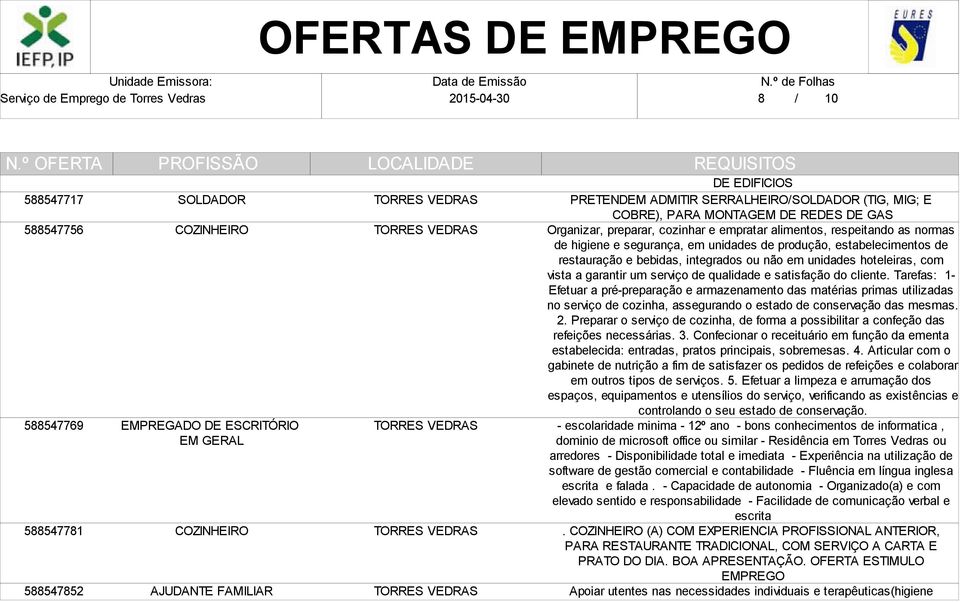 IEFP, IP

OFERTAS DE EMPREGO

EURES

Unidade Emissora:
Serviço de Emprego de Torres Vedras

Data de Emissão
2015-04-30

N.º de Folhas
8 / 10

| N.º OFERTA | PROFISSÃO | LOCALIDADE | REQUISITOS |
|---|---|---|---|
| | | | DE EDIFICIOS |
| 588547717 | SOLDADOR | TORRES VEDRAS | PRETENDEM ADMITIR SERRALHEIRO/SOLDADOR (TIG, MIG; E COBRE), PARA MONTAGEM DE REDES DE GAS |
| 588547756 | COZINHEIRO | TORRES VEDRAS | Organizar, preparar, cozinhar e empratar alimentos, respeitando as normas de higiene e segurança, em unidades de produção, estabelecimentos de restauração e bebidas, integrados ou não em unidades hoteleiras, com vista a garantir um serviço de qualidade e satisfação do cliente. Tarefas: 1- Efetuar a pré-preparação e armazenamento das matérias primas utilizadas no serviço de cozinha, assegurando o estado de conservação das mesmas. 2. Preparar o serviço de cozinha, de forma a possibilitar a confeção das refeições necessárias. 3. Confecionar o receituário em função da ementa estabelecida: entradas, pratos principais, sobremesas. 4. Articular com o gabinete de nutrição a fim de satisfazer os pedidos de refeições e colaborar em outros tipos de serviços. 5. Efetuar a limpeza e arrumação dos espaços, equipamentos e utensílios do serviço, verificando as existências e controlando o seu estado de conservação. |
| 588547769 | EMPREGADO DE ESCRITÓRIO EM GERAL | TORRES VEDRAS | - escolaridade minima - 12º ano - bons conhecimentos de informatica , dominio de microsoft office ou similar - Residência em Torres Vedras ou arredores - Disponibilidade total e imediata - Experiência na utilização de software de gestão comercial e contabilidade - Fluência em língua inglesa escrita e falada . - Capacidade de autonomia - Organizado(a) e com elevado sentido e responsabilidade - Facilidade de comunicação verbal e escrita |
| 588547781 | COZINHEIRO | TORRES VEDRAS | . COZINHEIRO (A) COM EXPERIENCIA PROFISSIONAL ANTERIOR, PARA RESTAURANTE TRADICIONAL, COM SERVIÇO A CARTA E PRATO DO DIA. BOA APRESENTAÇÃO. OFERTA ESTIMULO EMPREGO |
| 588547852 | AJUDANTE FAMILIAR | TORRES VEDRAS | Apoiar utentes nas necessidades individuais e terapêuticas(higiene |